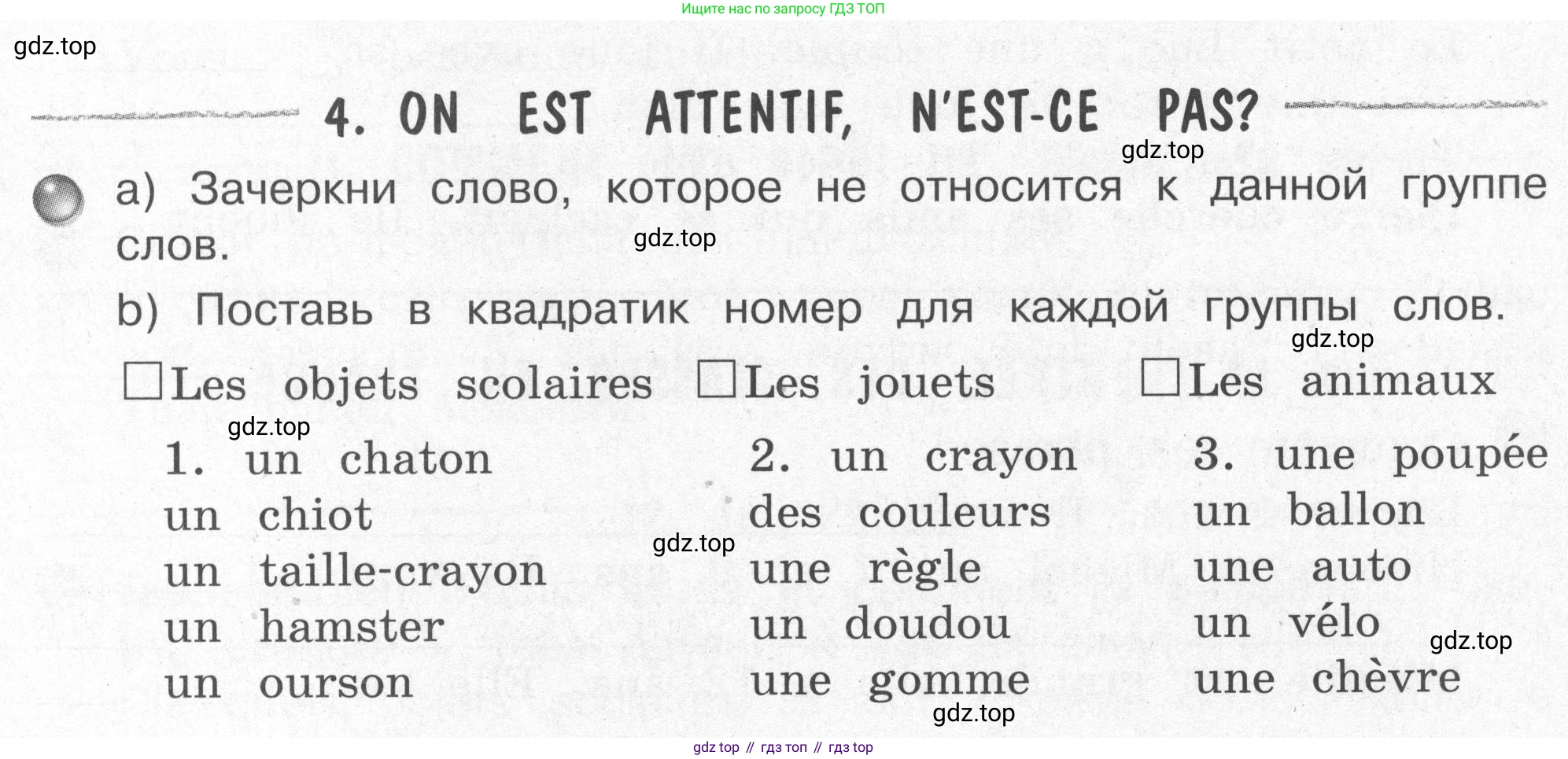 Ищите нас по запросу ГДЗ ТОП

4. ON EST ATTENTIF, N'EST-CE PAS?

a) Зачеркни слово, которое не относится к данной группе слов.

b) Поставь в квадратик номер для каждой группы слов.

☐ Les objets scolaires ☐ Les jouets ☐ Les animaux

1. un chaton
un chiot
un taille-crayon
un hamster
un ourson

2. un crayon
des couleurs
une règle
un doudou
une gomme

3. une poupée
un ballon
une auto
un vélo
une chèvre

gdz top // гдз топ // гдз top

gdz.top